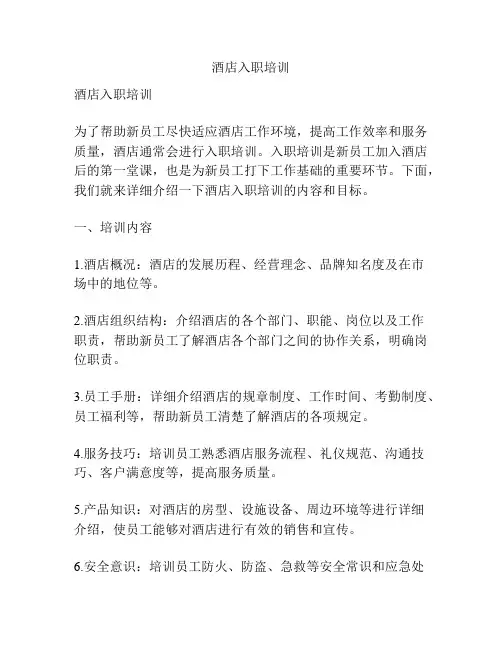 酒店入职培训

酒店入职培训

为了帮助新员工尽快适应酒店工作环境，提高工作效率和服务质量，酒店通常会进行入职培训。入职培训是新员工加入酒店后的第一堂课，也是为新员工打下工作基础的重要环节。下面，我们就来详细介绍一下酒店入职培训的内容和目标。

一、培训内容

1.酒店概况：酒店的发展历程、经营理念、品牌知名度及在市场中的地位等。

2.酒店组织结构：介绍酒店的各个部门、职能、岗位以及工作职责，帮助新员工了解酒店各个部门之间的协作关系，明确岗位职责。

3.员工手册：详细介绍酒店的规章制度、工作时间、考勤制度、员工福利等，帮助新员工清楚了解酒店的各项规定。

4.服务技巧：培训员工熟悉酒店服务流程、礼仪规范、沟通技巧、客户满意度等，提高服务质量。

5.产品知识：对酒店的房型、设施设备、周边环境等进行详细介绍，使员工能够对酒店进行有效的销售和宣传。

6.安全意识：培训员工防火、防盗、急救等安全常识和应急处